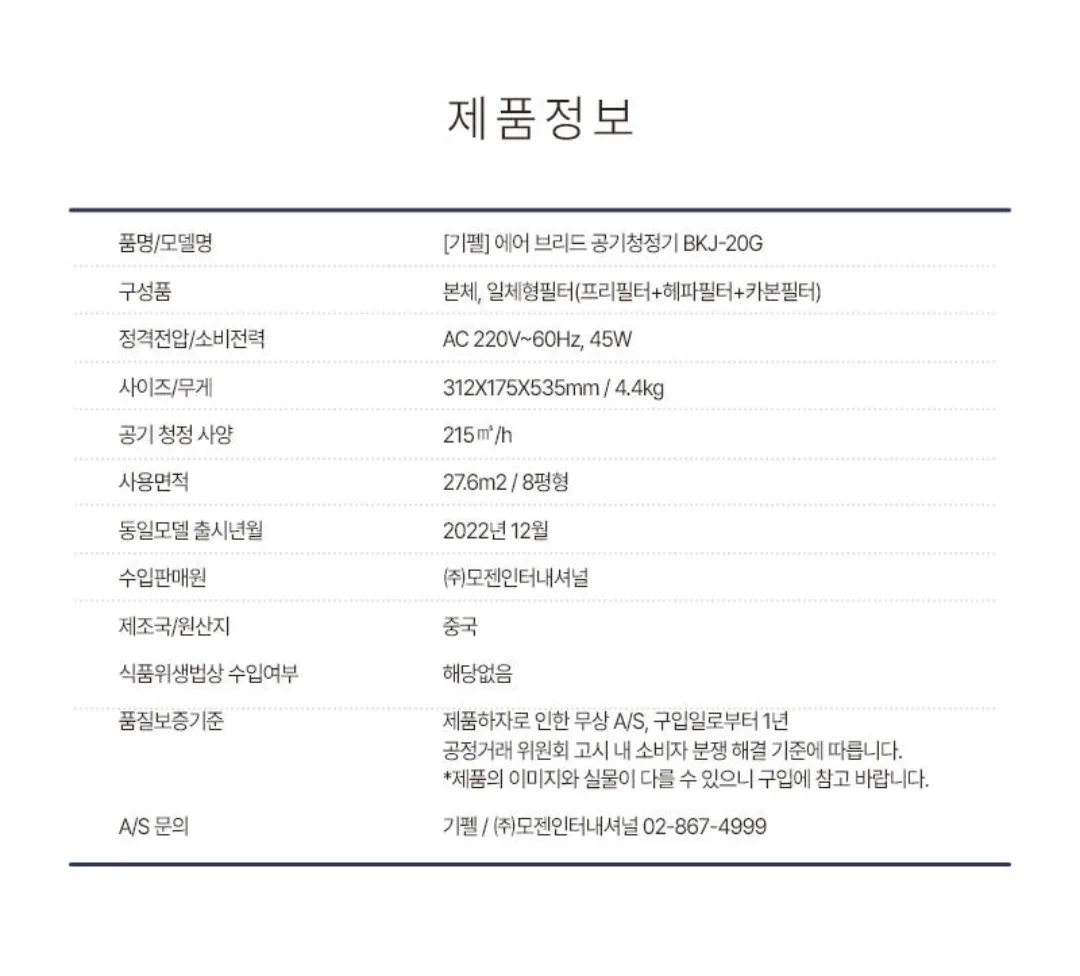 제품정보

품명/모델명
[기펠] 에어 브리드 공기청정기 BKJ-20G

구성품
본체, 일체형필터(프리필터+헤파필터+카본필터)

정격전압/소비전력
AC 220V~60Hz, 45W

사이즈/무게
312X175X535mm / 4.4kg

공기 청정 사양
215㎥/h

사용면적
27.6m2 / 8평형

동일모델 출시년월
2022년 12월

수입판매원
㈜모젠인터내셔널

제조국/원산지
중국

식품위생법상 수입여부
해당없음

품질보증기준
제품하자로 인한 무상 A/S, 구입일로부터 1년
공정거래 위원회 고시 내 소비자 분쟁 해결 기준에 따릅니다.
*제품의 이미지와 실물이 다를 수 있으니 구입에 참고 바랍니다.

A/S 문의
기펠 / ㈜모젠인터내셔널 02-867-4999